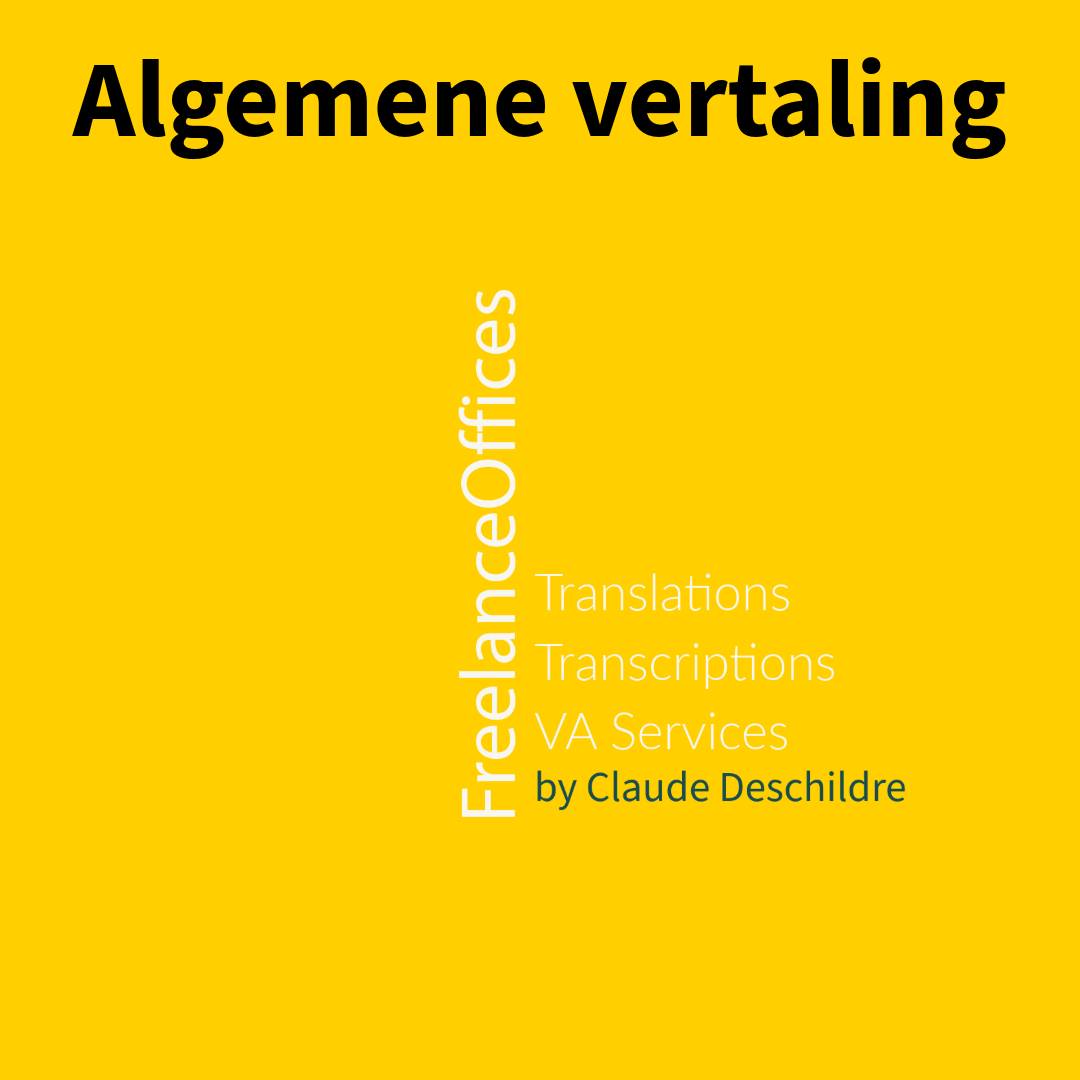 Algemene vertaling

FreelanceOffices

Translations
Transcriptions
VA Services
by Claude Deschildre